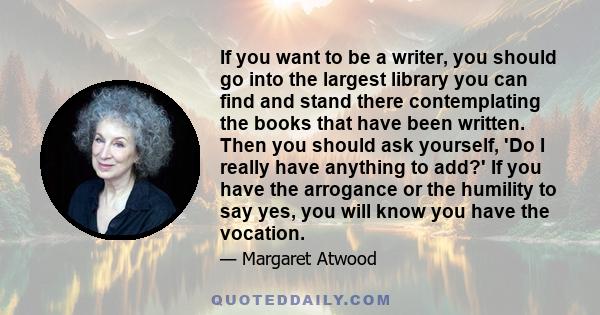 If you want to be a writer, you should go into the largest library you can find and stand there contemplating the books that have been written. Then you should ask yourself, 'Do I really have anything to add?' If you have the arrogance or the humility to say yes, you will know you have the vocation.

— Margaret Atwood

QUOTEDDAILY.COM